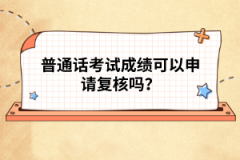 普通话考试成绩可以申请复核吗?